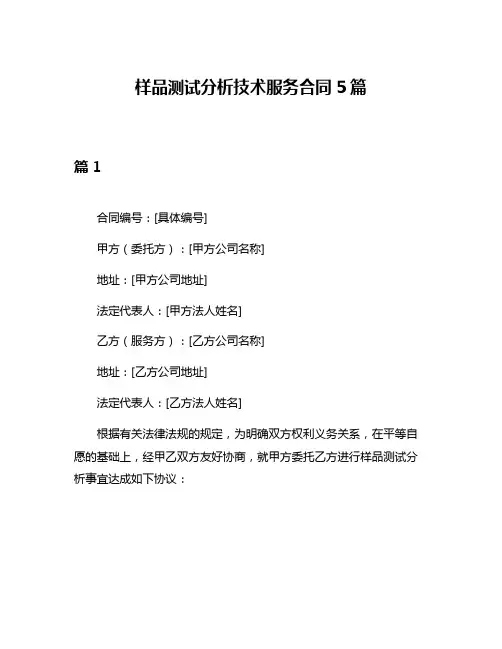 样品测试分析技术服务合同 5 篇

篇 1

合同编号：[具体编号]

甲方（委托方）：[甲方公司名称]

地址：[甲方公司地址]

法定代表人：[甲方法人姓名]

乙方（服务方）：[乙方公司名称]

地址：[乙方公司地址]

法定代表人：[乙方法人姓名]

根据有关法律法规的规定，为明确双方权利义务关系，在平等自愿的基础上，经甲乙双方友好协商，就甲方委托乙方进行样品测试分析事宜达成如下协议：